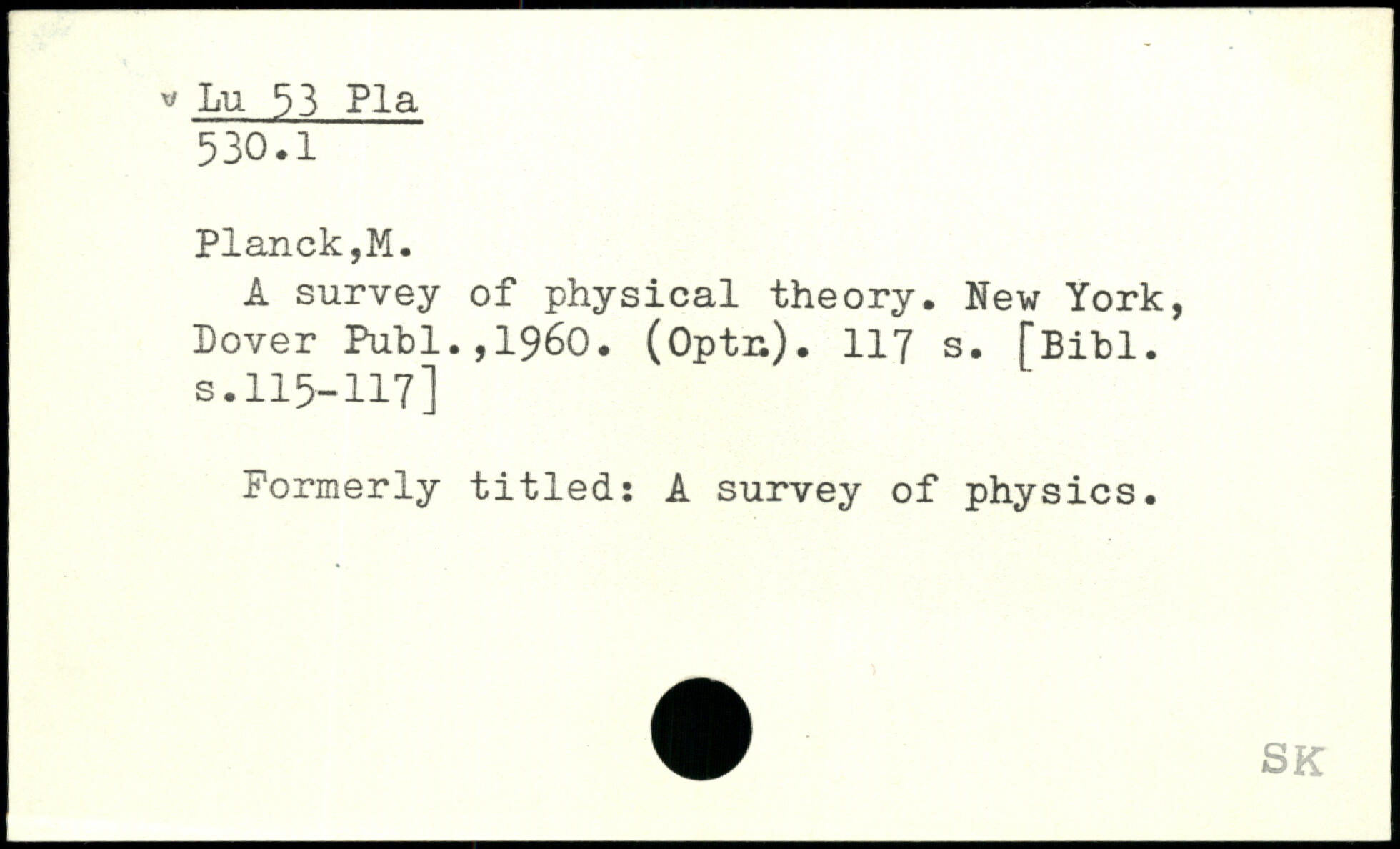 v Lu 53 Pla
530.1

Planck,M.

A survey of physical theory. New York, Dover Publ.,1960. (Optr.). 117 s. [Bibl. s.115-117]

Formerly titled: A survey of physics.

SK